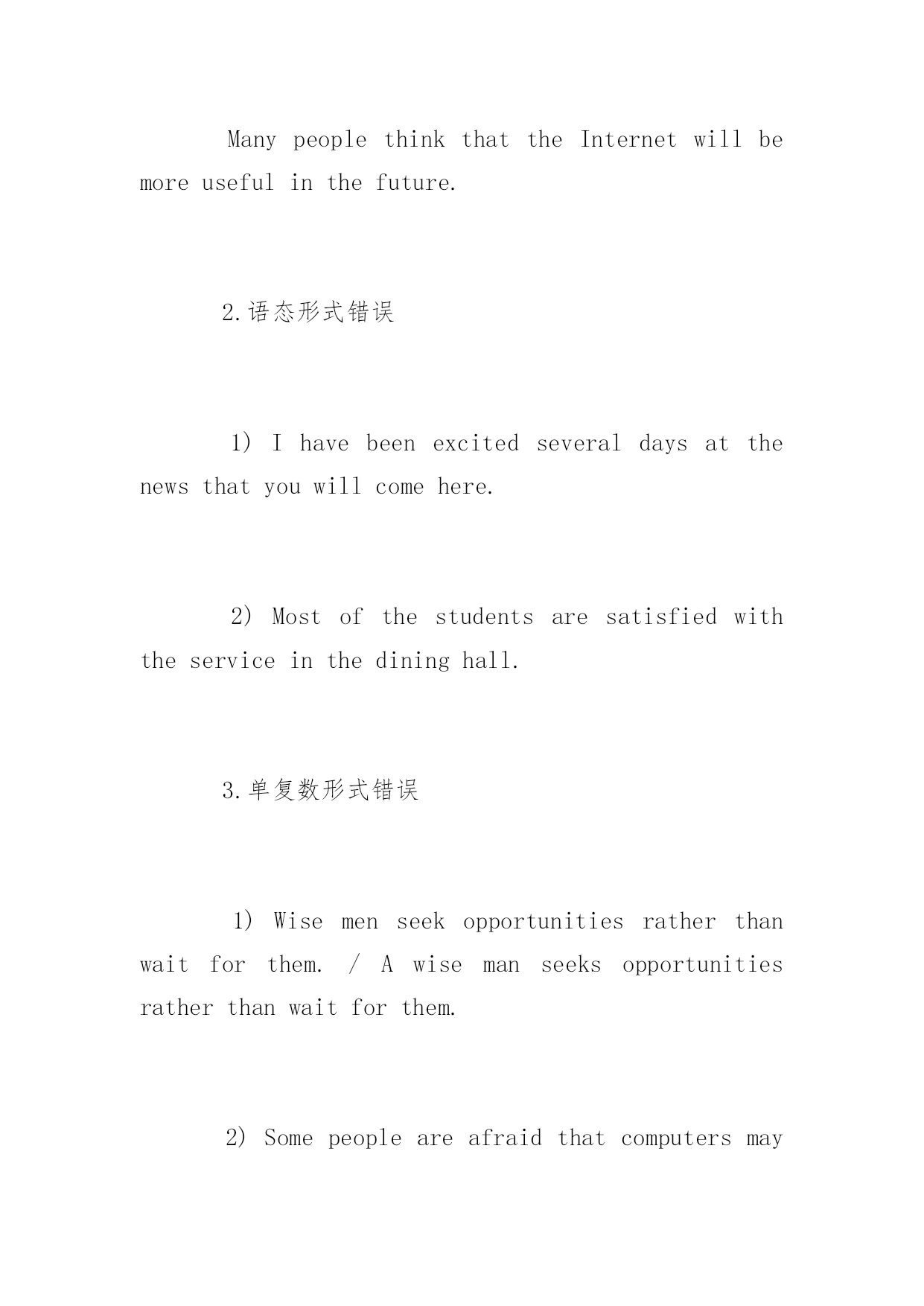 Many people think that the Internet will be more useful in the future.

2.语态形式错误

1) I have been excited several days at the news that you will come here.

2) Most of the students are satisfied with the service in the dining hall.

3.单复数形式错误

1) Wise men seek opportunities rather than wait for them. / A wise man seeks opportunities rather than wait for them.

2) Some people are afraid that computers may